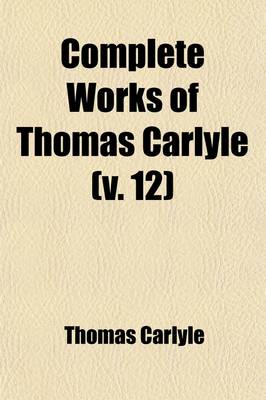 Complete Works of Thomas Carlyle (v. 12)

Thomas Carlyle